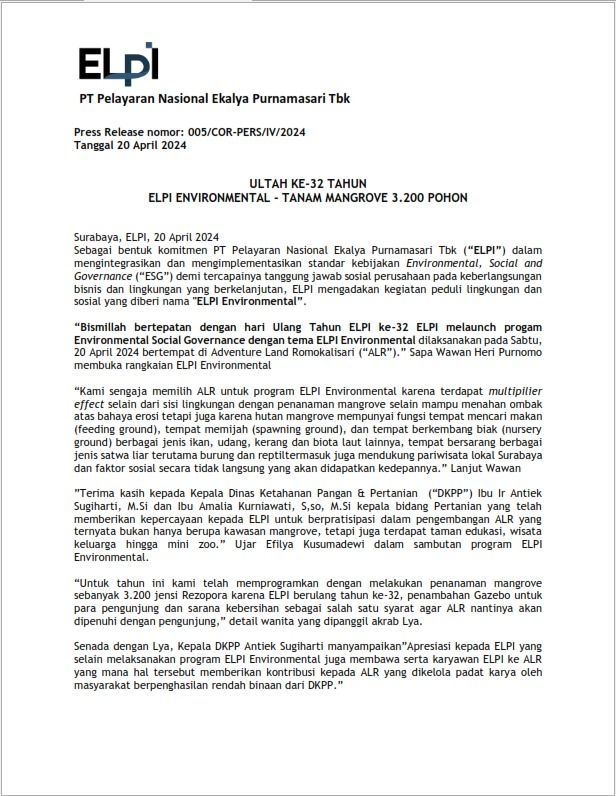 ELPI

PT Pelayaran Nasional Ekalya Purnamasari Tbk

Press Release nomor: 005/COR-PERS/IV/2024
Tanggal 20 April 2024

ULTAH KE-32 TAHUN
ELPI ENVIRONMENTAL - TANAM MANGROVE 3.200 POHON

Surabaya, ELPI, 20 April 2024
Sebagai bentuk komitmen PT Pelayaran Nasional Ekalya Purnamasari Tbk ("ELPI") dalam mengintegrasikan dan mengimplementasikan standar kebijakan Environmental, Social and Governance ("ESG") demi tercapainya tanggung jawab sosial perusahaan pada keberlangsungan bisnis dan lingkungan yang berkelanjutan, ELPI mengadakan kegiatan peduli lingkungan dan sosial yang diberi nama "ELPI Environmental".

"Bismillah bertepatan dengan hari Ulang Tahun ELPI ke-32 ELPI melaunch progam Environmental Social Governance dengan tema ELPI Environmental dilaksanakan pada Sabtu, 20 April 2024 bertempat di Adventure Land Romokalisari ("ALR")." Sapa Wawan Heri Purnomo membuka rangkaian ELPI Environmental

"Kami sengaja memilih ALR untuk program ELPI Environmental karena terdapat multipilier effect selain dari sisi lingkungan dengan penanaman mangrove selain mampu menahan ombak atas bahaya erosi tetapi juga karena hutan mangrove mempunyai fungsi tempat mencari makan (feeding ground), tempat memijah (spawning ground), dan tempat berkembang biak (nursery ground) berbagai jenis ikan, udang, kerang dan biota laut lainnya, tempat bersarang berbagai jenis satwa liar terutama burung dan reptiltermasuk juga mendukung pariwisata lokal Surabaya dan faktor sosial secara tidak langsung yang akan didapatkan kedepannya." Lanjut Wawan

"Terima kasih kepada Kepala Dinas Ketahanan Pangan & Pertanian ("DKPP") Ibu Ir Antiek Sugiharti, M.Si dan Ibu Amalia Kurniawati, S,so, M.Si kepala bidang Pertanian yang telah memberikan kepercayaan kepada ELPI untuk berpratisipasi dalam pengembangan ALR yang ternyata bukan hanya berupa kawasan mangrove, tetapi juga terdapat taman edukasi, wisata keluarga hingga mini zoo." Ujar Efilya Kusumadewi dalam sambutan program ELPI Environmental.

"Untuk tahun ini kami telah memprogramkan dengan melakukan penanaman mangrove sebanyak 3.200 jensi Rezopora karena ELPI berulang tahun ke-32, penambahan Gazebo untuk para pengunjung dan sarana kebersihan sebagai salah satu syarat agar ALR nantinya akan dipenuhi dengan pengunjung," detail wanita yang dipanggil akrab Lya.

Senada dengan Lya, Kepala DKPP Antiek Sugiharti manyampaikan"Apresiasi kepada ELPI yang selain melaksanakan program ELPI Environmental juga membawa serta karyawan ELPI ke ALR yang mana hal tersebut memberikan kontribusi kepada ALR yang dikelola padat karya oleh masyarakat berpenghasilan rendah binaan dari DKPP."